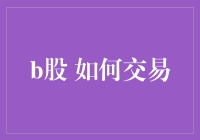 b股 如何交易